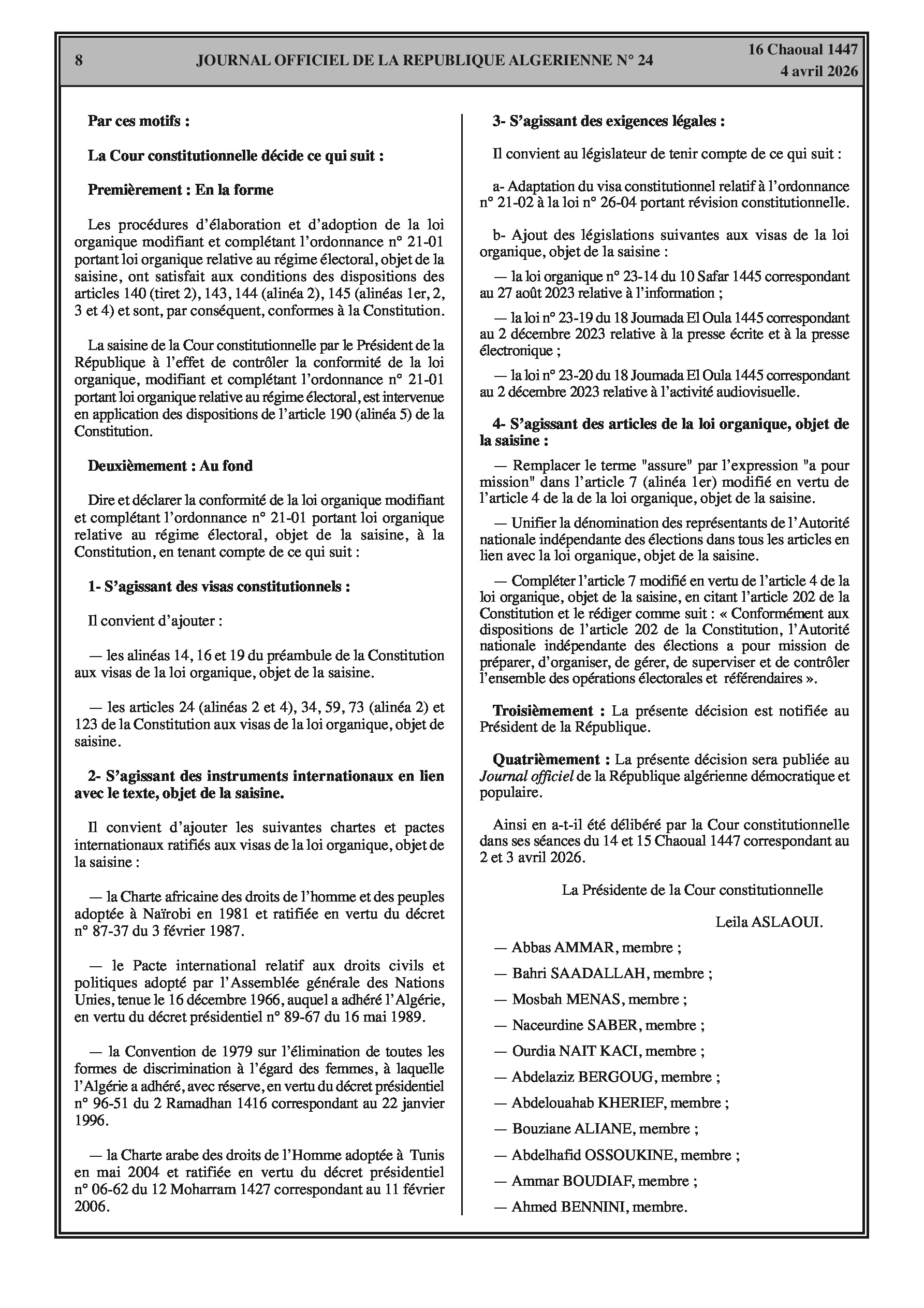 8 JOURNAL OFFICIEL DE LA REPUBLIQUE ALGERIENNE N° 24 16 Chaoual 1447
4 avril 2026

Par ces motifs :

La Cour constitutionnelle décide ce qui suit :

Premièrement : En la forme

Les procédures d'élaboration et d'adoption de la loi organique modifiant et complétant l'ordonnance n° 21-01 portant loi organique relative au régime électoral, objet de la saisine, ont satisfait aux conditions des dispositions des articles 140 (tiret 2), 143, 144 (alinéa 2), 145 (alinéas 1er, 2, 3 et 4) et sont, par conséquent, conformes à la Constitution.

La saisine de la Cour constitutionnelle par le Président de la République à l'effet de contrôler la conformité de la loi organique, modifiant et complétant l'ordonnance n° 21-01 portant loi organique relative au régime électoral, est intervenue en application des dispositions de l'article 190 (alinéa 5) de la Constitution.

Deuxièmement : Au fond

Dire et déclarer la conformité de la loi organique modifiant et complétant l'ordonnance n° 21-01 portant loi organique relative au régime électoral, objet de la saisine, à la Constitution, en tenant compte de ce qui suit :

1- S'agissant des visas constitutionnels :

Il convient d'ajouter :

— les alinéas 14, 16 et 19 du préambule de la Constitution aux visas de la loi organique, objet de la saisine.

— les articles 24 (alinéas 2 et 4), 34, 59, 73 (alinéa 2) et 123 de la Constitution aux visas de la loi organique, objet de saisine.

2- S'agissant des instruments internationaux en lien avec le texte, objet de la saisine.

Il convient d'ajouter les suivantes chartes et pactes internationaux ratifiés aux visas de la loi organique, objet de la saisine :

— la Charte africaine des droits de l'homme et des peuples adoptée à Naïrobi en 1981 et ratifiée en vertu du décret n° 87-37 du 3 février 1987.

— le Pacte international relatif aux droits civils et politiques adopté par l'Assemblée générale des Nations Unies, tenue le 16 décembre 1966, auquel a adhéré l'Algérie, en vertu du décret présidentiel n° 89-67 du 16 mai 1989.

— la Convention de 1979 sur l'élimination de toutes les formes de discrimination à l'égard des femmes, à laquelle l'Algérie a adhéré, avec réserve, en vertu du décret présidentiel n° 96-51 du 2 Ramadhan 1416 correspondant au 22 janvier 1996.

— la Charte arabe des droits de l'Homme adoptée à Tunis en mai 2004 et ratifiée en vertu du décret présidentiel n° 06-62 du 12 Moharram 1427 correspondant au 11 février 2006.

3- S'agissant des exigences légales :

Il convient au législateur de tenir compte de ce qui suit :

a- Adaptation du visa constitutionnel relatif à l'ordonnance n° 21-02 à la loi n° 26-04 portant révision constitutionnelle.

b- Ajout des législations suivantes aux visas de la loi organique, objet de la saisine :

— la loi organique n° 23-14 du 10 Safar 1445 correspondant au 27 août 2023 relative à l'information ;

— la loi n° 23-19 du 18 Joumada El Oula 1445 correspondant au 2 décembre 2023 relative à la presse écrite et à la presse électronique ;

— la loi n° 23-20 du 18 Joumada El Oula 1445 correspondant au 2 décembre 2023 relative à l'activité audiovisuelle.

4- S'agissant des articles de la loi organique, objet de la saisine :

— Remplacer le terme "assure" par l'expression "a pour mission" dans l'article 7 (alinéa 1er) modifié en vertu de l'article 4 de la de la loi organique, objet de la saisine.

— Unifier la dénomination des représentants de l'Autorité nationale indépendante des élections dans tous les articles en lien avec la loi organique, objet de la saisine.

— Compléter l'article 7 modifié en vertu de l'article 4 de la loi organique, objet de la saisine, en citant l'article 202 de la Constitution et le rédiger comme suit : « Conformément aux dispositions de l'article 202 de la Constitution, l'Autorité nationale indépendante des élections a pour mission de préparer, d'organiser, de gérer, de superviser et de contrôler l'ensemble des opérations électorales et référendaires ».

Troisièmement : La présente décision est notifiée au Président de la République.

Quatrièmement : La présente décision sera publiée au Journal officiel de la République algérienne démocratique et populaire.

Ainsi en a-t-il été délibéré par la Cour constitutionnelle dans ses séances du 14 et 15 Chaoual 1447 correspondant au 2 et 3 avril 2026.

La Présidente de la Cour constitutionnelle

Leila ASLAOUI.

— Abbas AMMAR, membre ;

— Bahri SAADALLAH, membre ;

— Mosbah MENAS, membre ;

— Naceurdine SABER, membre ;

— Ourdia NAIT KACI, membre ;

— Abdelaziz BERGOUG, membre ;

— Abdelouahab KHERIEF, membre ;

— Bouziane ALIANE, membre ;

— Abdelhafid OSSOUKINE, membre ;

— Ammar BOUDIAF, membre ;

— Ahmed BENNINI, membre.